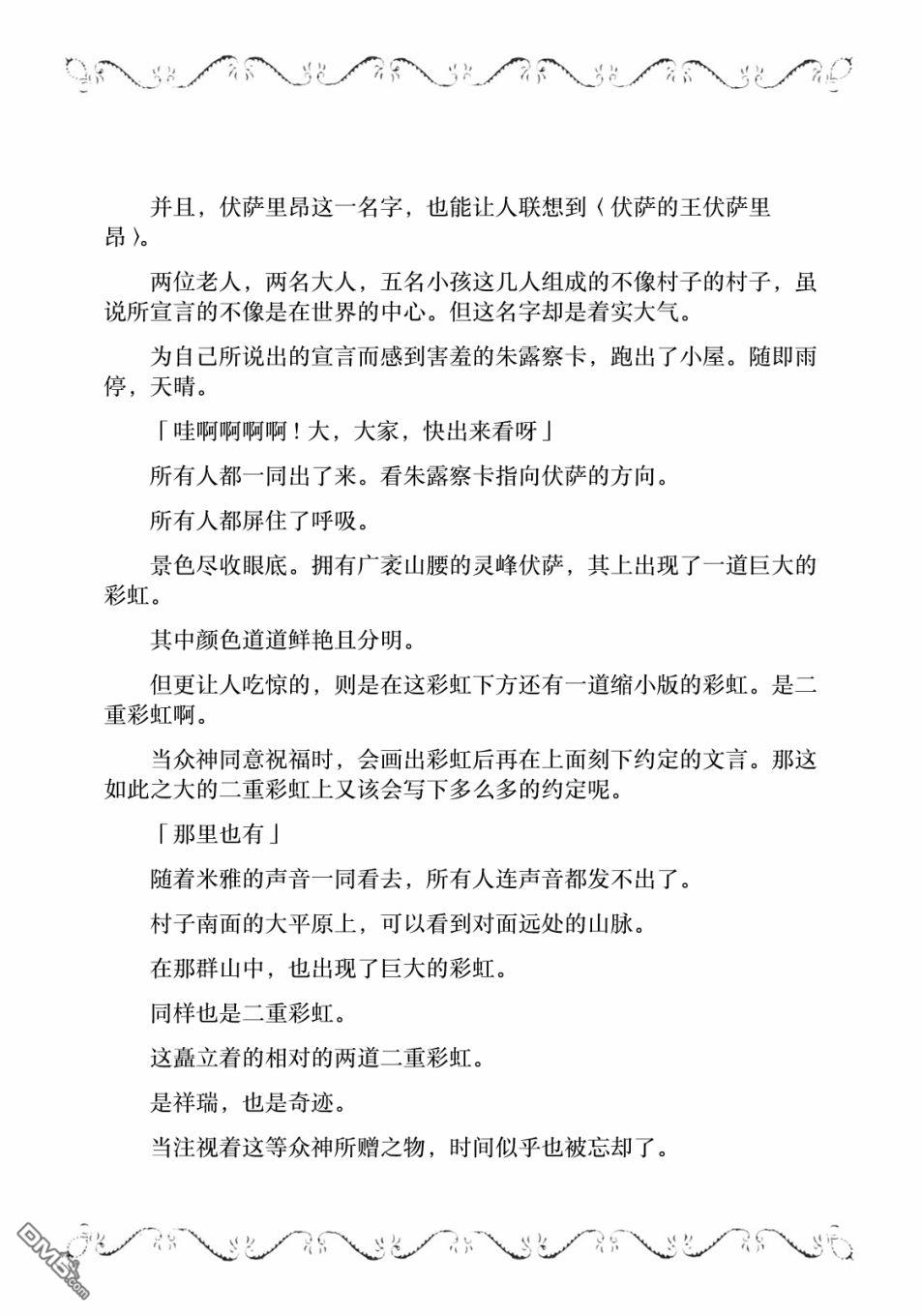 并且，伏萨里昂这一名字，也能让人联想到〈伏萨的王伏萨里昂〉。

两位老人，两名大人，五名小孩这几人组成的不像村子的村子，虽说所宣言的不像是在世界的中心。但这名字却是着实大气。

为自己所说出的宣言而感到害羞的朱露察卡，跑出了小屋。随即雨停，天晴。

「哇啊啊啊啊！大，大家，快出来看呀」

所有人都一同出了来。看朱露察卡指向伏萨的方向。

所有人都屏住了呼吸。

景色尽收眼底。拥有广袤山腰的灵峰伏萨，其上出现了一道巨大的彩虹。

其中颜色道道鲜艳且分明。

但更让人吃惊的，则是在这彩虹下方还有一道缩小版的彩虹。是二重彩虹啊。

当众神同意祝福时，会画出彩虹后再在上面刻下约定的文言。那这如此之大的二重彩虹上又该会写下多么多的约定呢。

「那里也有」

随着米雅的声音一同看去，所有人连声音都发不出了。

村子南面的大平原上，可以看到对面远处的山脉。

在那群山中，也出现了巨大的彩虹。

同样也是二重彩虹。

这矗立着的相对的两道二重彩虹。

是祥瑞，也是奇迹。

当注视着这等众神所赠之物，时间似乎也被忘却了。

DM5.com